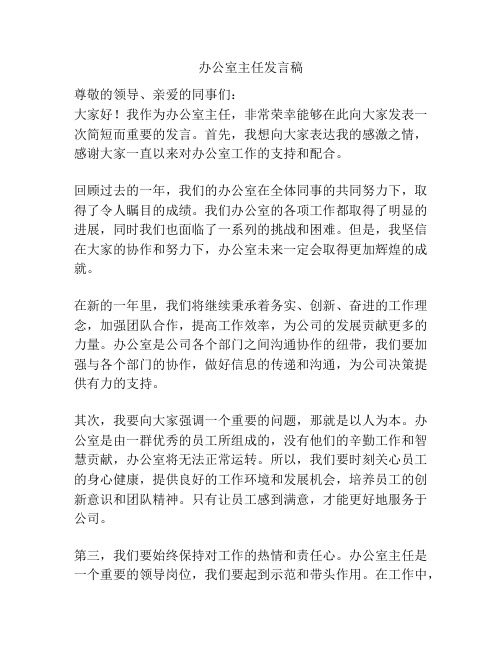 办公室主任发言稿

尊敬的领导、亲爱的同事们：
大家好！我作为办公室主任，非常荣幸能够在此向大家发表一次简短而重要的发言。首先，我想向大家表达我的感激之情，感谢大家一直以来对办公室工作的支持和配合。

回顾过去的一年，我们的办公室在全体同事的共同努力下，取得了令人瞩目的成绩。我们办公室的各项工作都取得了明显的进展，同时我们也面临了一系列的挑战和困难。但是，我坚信在大家的协作和努力下，办公室未来一定会取得更加辉煌的成就。

在新的一年里，我们将继续秉承着务实、创新、奋进的工作理念，加强团队合作，提高工作效率，为公司的发展贡献更多的力量。办公室是公司各个部门之间沟通协作的纽带，我们要加强与各个部门的协作，做好信息的传递和沟通，为公司决策提供有力的支持。

其次，我要向大家强调一个重要的问题，那就是以人为本。办公室是由一群优秀的员工所组成的，没有他们的辛勤工作和智慧贡献，办公室将无法正常运转。所以，我们要时刻关心员工的身心健康，提供良好的工作环境和发展机会，培养员工的创新意识和团队精神。只有让员工感到满意，才能更好地服务于公司。

第三，我们要始终保持对工作的热情和责任心。办公室主任是一个重要的领导岗位，我们要起到示范和带头作用。在工作中，